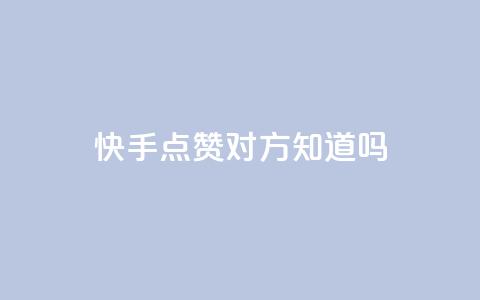 快手点赞对方知道吗